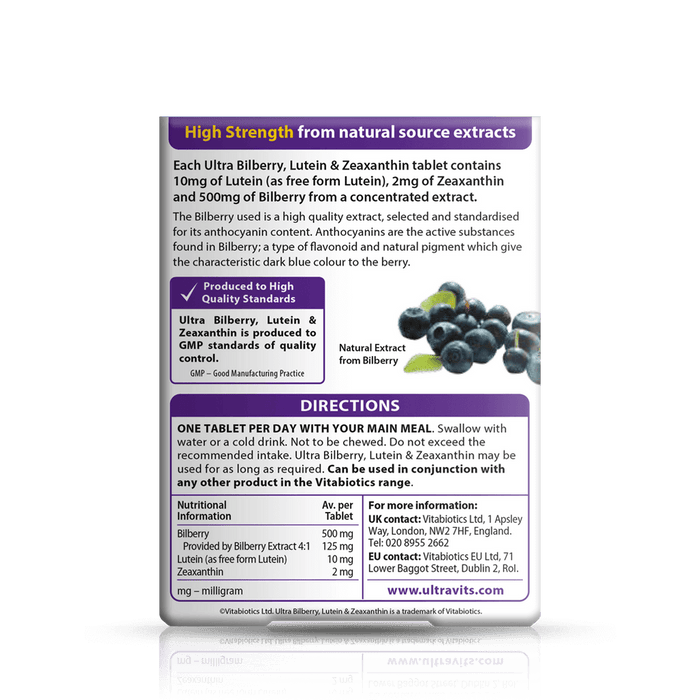 High Strength from natural source extracts

Each Ultra Bilberry, Lutein & Zeaxanthin tablet contains 10mg of Lutein (as free form Lutein), 2mg of Zeaxanthin and 500mg of Bilberry from a concentrated extract.

The Bilberry used is a high quality extract, selected and standardised for its anthocyanin content. Anthocyanins are the active substances found in Bilberry; a type of flavonoid and natural pigment which give the characteristic dark blue colour to the berry.

Produced to High Quality Standards

Ultra Bilberry, Lutein & Zeaxanthin is produced to GMP standards of quality control.

GMP – Good Manufacturing Practice

Natural Extract from Bilberry

DIRECTIONS

ONE TABLET PER DAY WITH YOUR MAIN MEAL. Swallow with water or a cold drink. Not to be chewed. Do not exceed the recommended intake. Ultra Bilberry, Lutein & Zeaxanthin may be used for as long as required. Can be used in conjunction with any other product in the Vitabiotics range.

| Nutritional Information | Av. per Tablet |
|---|---|
| Bilberry | 500 mg |
| Provided by Bilberry Extract 4:1 | 125 mg |
| Lutein (as free form Lutein) | 10 mg |
| Zeaxanthin | 2 mg |

mg – milligram

For more information:
UK contact: Vitabiotics Ltd, 1 Apsley Way, London, NW2 7HF, England. Tel: 020 8955 2662
EU contact: Vitabiotics EU Ltd, 71 Lower Baggot Street, Dublin 2, RoI.

www.ultravits.com

©Vitabiotics Ltd. Ultra Bilberry, Lutein & Zeaxanthin is a trademark of Vitabiotics.